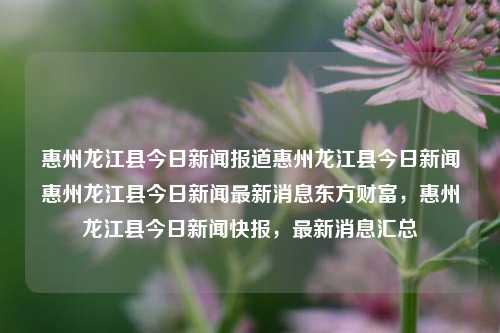 惠州龙江县今日新闻报道惠州龙江县今日新闻惠州龙江县今日新闻最新消息东方财富，惠州龙江县今日新闻快报，最新消息汇总